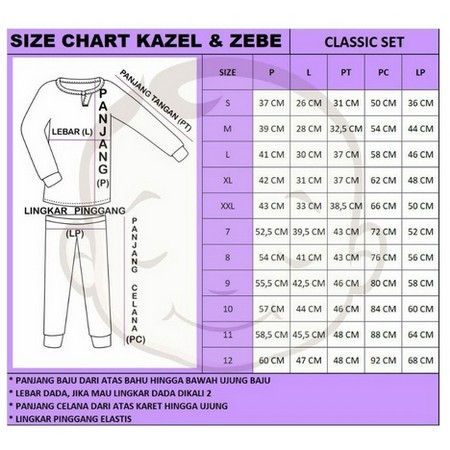 SIZE CHART KAZEL & ZEBE

CLASSIC SET

PANJANG TANGAN (PT)

PANJANG (P)

LEBAR (L)

LINGKAR PINGGANG (LP)

PANJANG CELANA (PC)

| SIZE | P | L | PT | PC | LP |
|---|---|---|---|---|---|
| S | 37 CM | 26 CM | 31 CM | 50 CM | 36 CM |
| M | 39 CM | 28 CM | 32,5 CM | 54 CM | 44 CM |
| L | 41 CM | 30 CM | 37 CM | 58 CM | 46 CM |
| XL | 42 CM | 31 CM | 37 CM | 62 CM | 48 CM |
| XXL | 43 CM | 33 CM | 38,5 CM | 66 CM | 50 CM |
| 7 | 52,5 CM | 39,5 CM | 43 CM | 72 CM | 52 CM |
| 8 | 54 CM | 41 CM | 43 CM | 76 CM | 56 CM |
| 9 | 55,5 CM | 42,5 CM | 46 CM | 80 CM | 58 CM |
| 10 | 57 CM | 44 CM | 46 CM | 84 CM | 60 CM |
| 11 | 58,5 CM | 45,5 CM | 48 CM | 88 CM | 64 CM |
| 12 | 60 CM | 47 CM | 48 CM | 92 CM | 68 CM |

* PANJANG BAJU DARI ATAS BAHU HINGGA BAWAH UJUNG BAJU
* LEBAR DADA, JIKA MAU LINGKAR DADA DIKALI 2
* PANJANG CELANA DARI ATAS KARET HINGGA UJUNG
* LINGKAR PINGGANG ELASTIS